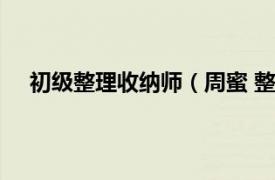 初级整理收纳师（周蜜 整